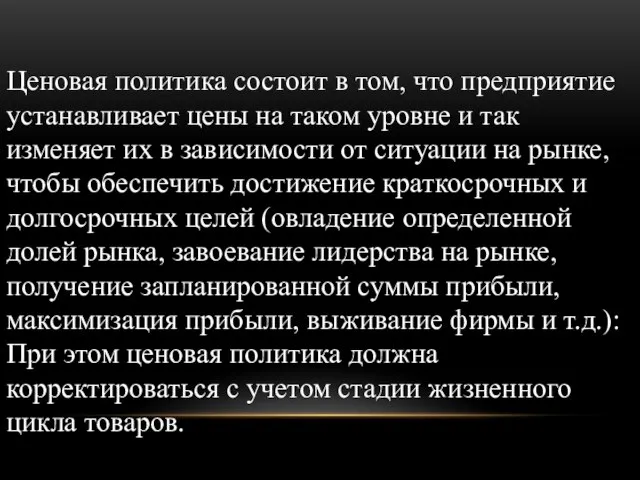 Ценовая политика состоит в том, что предприятие устанавливает цены на таком уровне и так изменяет их в зависимости от ситуации на рынке, чтобы обеспечить достижение краткосрочных и долгосрочных целей (овладение определенной долей рынка, завоевание лидерства на рынке, получение запланированной суммы прибыли, максимизация прибыли, выживание фирмы и т.д.): При этом ценовая политика должна корректироваться с учетом стадии жизненного цикла товаров.